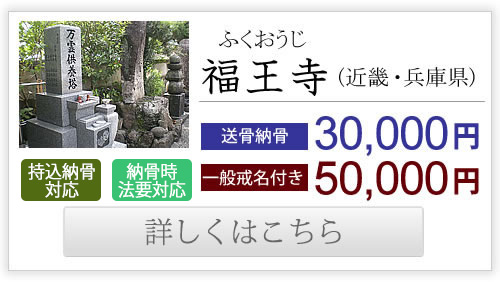 万霊供養塔

ふくおうじ
福王寺（近畿・兵庫県）

送骨納骨 30,000円

一般戒名付き 50,000円

持込納骨対応

納骨時法要対応

詳しくはこちら